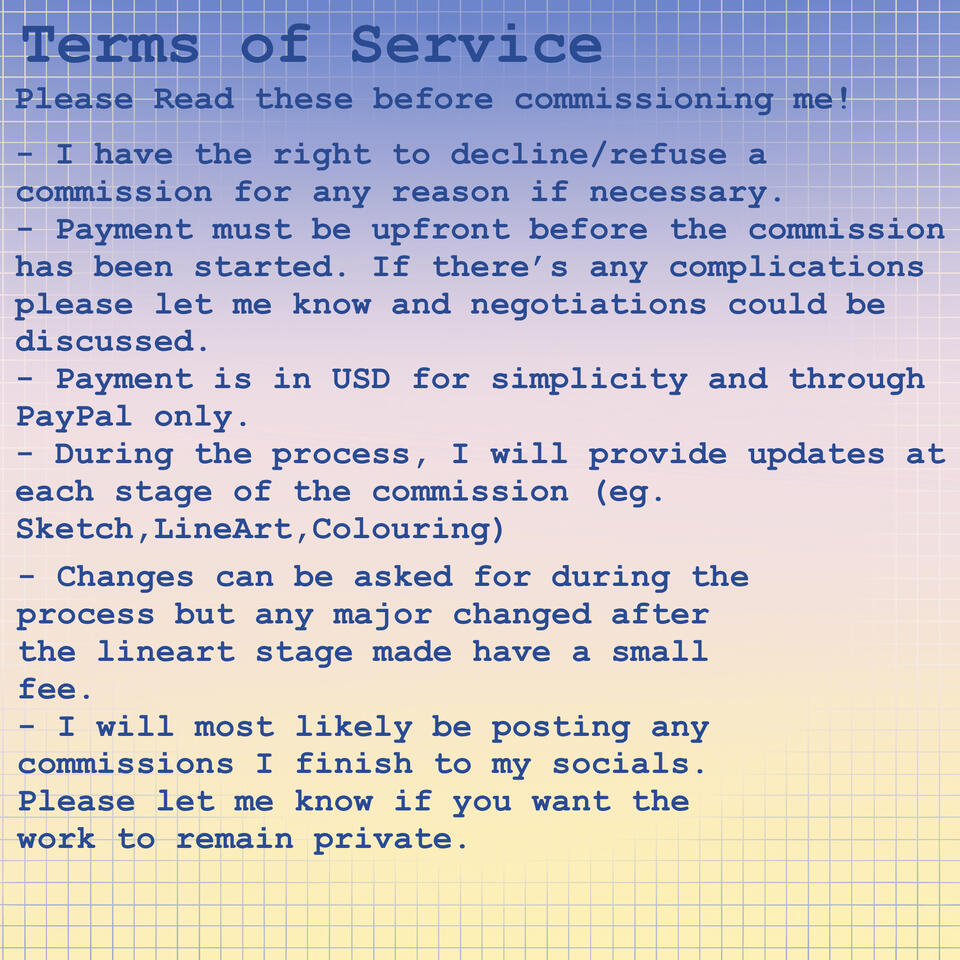 Terms of Service

Please Read these before commissioning me!

- I have the right to decline/refuse a commission for any reason if necessary.
- Payment must be upfront before the commission has been started. If there's any complications please let me know and negotiations could be discussed.
- Payment is in USD for simplicity and through PayPal only.
- During the process, I will provide updates at each stage of the commission (eg. Sketch,LineArt,Colouring)
- Changes can be asked for during the process but any major changed after the lineart stage made have a small fee.
- I will most likely be posting any commissions I finish to my socials. Please let me know if you want the work to remain private.